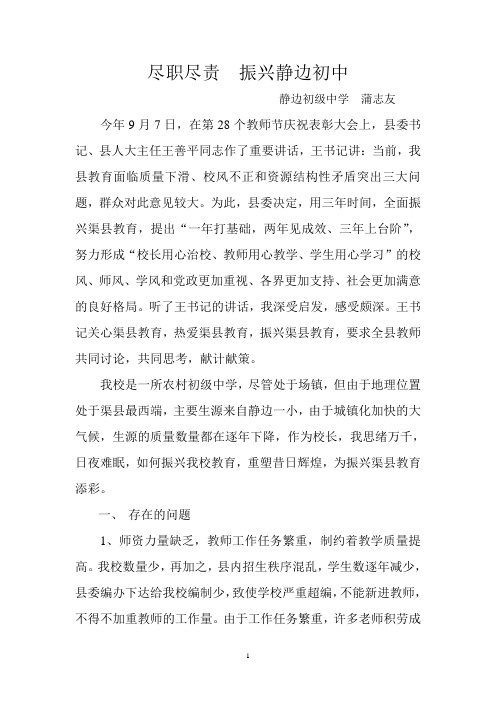 尽职尽责　振兴静边初中

静边初级中学　蒲志友

今年 9 月 7 日，在第 28 个教师节庆祝表彰大会上，县委书记、县人大主任王善平同志作了重要讲话，王书记讲：当前，我县教育面临质量下滑、校风不正和资源结构性矛盾突出三大问题，群众对此意见较大。为此，县委决定，用三年时间，全面振兴渠县教育，提出“一年打基础，两年见成效、三年上台阶”，努力形成“校长用心治校、教师用心教学、学生用心学习”的校风、师风、学风和党政更加重视、各界更加支持、社会更加满意的良好格局。听了王书记的讲话，我深受启发，感受颇深。王书记关心渠县教育，热爱渠县教育，振兴渠县教育，要求全县教师共同讨论，共同思考，献计献策。

我校是一所农村初级中学，尽管处于场镇，但由于地理位置处于渠县最西端，主要生源来自静边一小，由于城镇化加快的大气候，生源的质量数量都在逐年下降，作为校长，我思绪万千，日夜难眠，如何振兴我校教育，重塑昔日辉煌，为振兴渠县教育添彩。

一、　存在的问题

1、师资力量缺乏，教师工作任务繁重，制约着教学质量提高。我校数量少，再加之，县内招生秩序混乱，学生数逐年减少，县委编办下达给我校编制少，致使学校严重超编，不能新进教师，不得不加重教师的工作量。由于工作任务繁重，许多老师积劳成

1